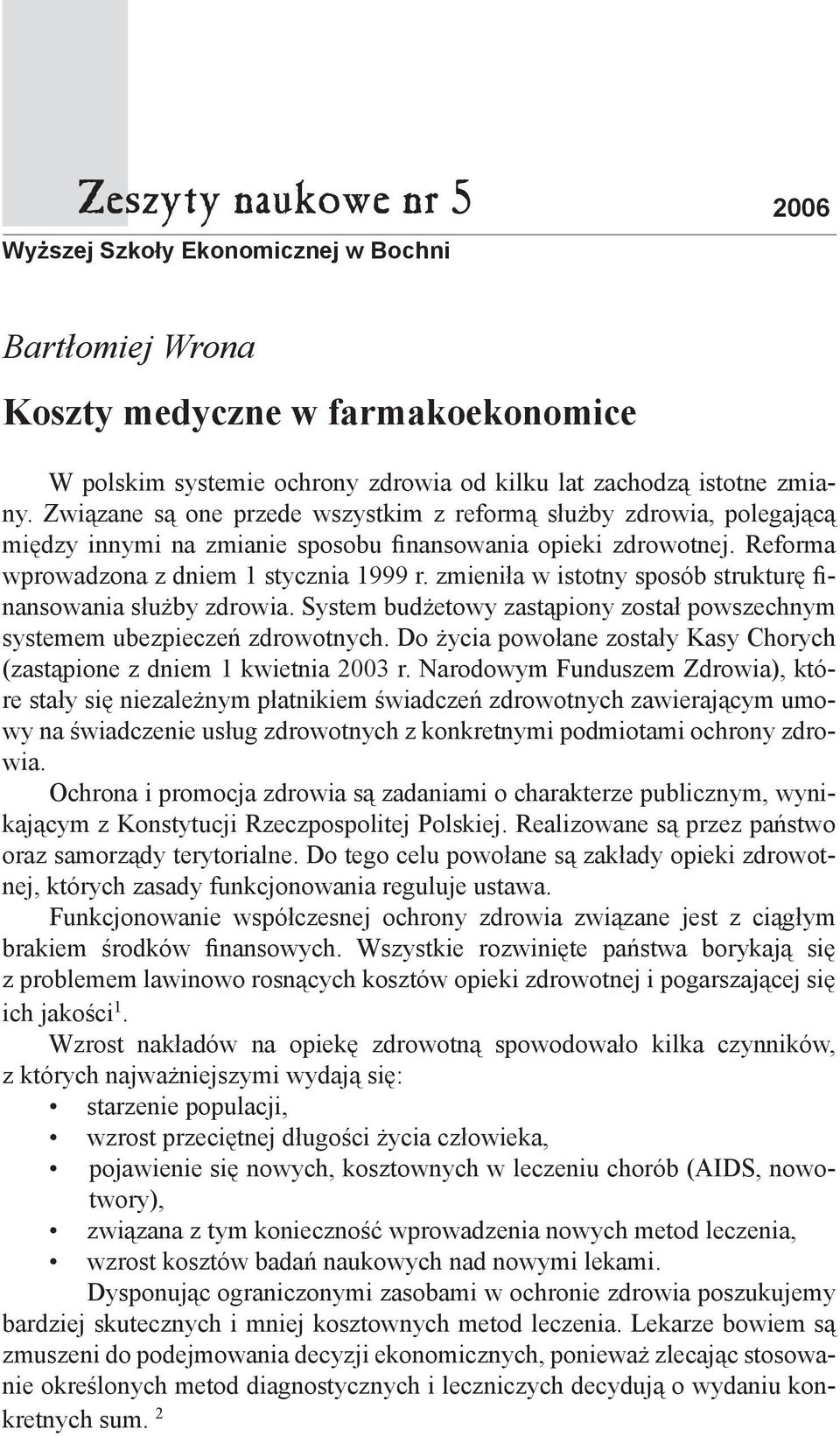 Zeszyty naukowe nr 5

2006

Wyższej Szkoły Ekonomicznej w Bochni

Bartłomiej Wrona

Koszty medyczne w farmakoekonomice

W polskim systemie ochrony zdrowia od kilku lat zachodzą istotne zmiany. Związane są one przede wszystkim z reformą służby zdrowia, polegającą między innymi na zmianie sposobu finansowania opieki zdrowotnej. Reforma wprowadzona z dniem 1 stycznia 1999 r. zmieniła w istotny sposób strukturę finansowania służby zdrowia. System budżetowy zastąpiony został powszechnym systemem ubezpieczeń zdrowotnych. Do życia powołane zostały Kasy Chorych (zastąpione z dniem 1 kwietnia 2003 r. Narodowym Funduszem Zdrowia), które stały się niezależnym płatnikiem świadczeń zdrowotnych zawierającym umowy na świadczenie usług zdrowotnych z konkretnymi podmiotami ochrony zdrowia.

Ochrona i promocja zdrowia są zadaniami o charakterze publicznym, wynikającym z Konstytucji Rzeczpospolitej Polskiej. Realizowane są przez państwo oraz samorządy terytorialne. Do tego celu powołane są zakłady opieki zdrowotnej, których zasady funkcjonowania reguluje ustawa.

Funkcjonowanie współczesnej ochrony zdrowia związane jest z ciągłym brakiem środków finansowych. Wszystkie rozwinięte państwa borykają się z problemem lawinowo rosnących kosztów opieki zdrowotnej i pogarszającej się ich jakości$^1$.

Wzrost nakładów na opiekę zdrowotną spowodowało kilka czynników, z których najważniejszymi wydają się:
• starzenie populacji,
• wzrost przeciętnej długości życia człowieka,
• pojawienie się nowych, kosztownych w leczeniu chorób (AIDS, nowotwory),
• związana z tym konieczność wprowadzenia nowych metod leczenia,
• wzrost kosztów badań naukowych nad nowymi lekami.

Dysponując ograniczonymi zasobami w ochronie zdrowia poszukujemy bardziej skutecznych i mniej kosztownych metod leczenia. Lekarze bowiem są zmuszeni do podejmowania decyzji ekonomicznych, ponieważ zlecając stosowanie określonych metod diagnostycznych i leczniczych decydują o wydaniu konkretnych sum. $^2$